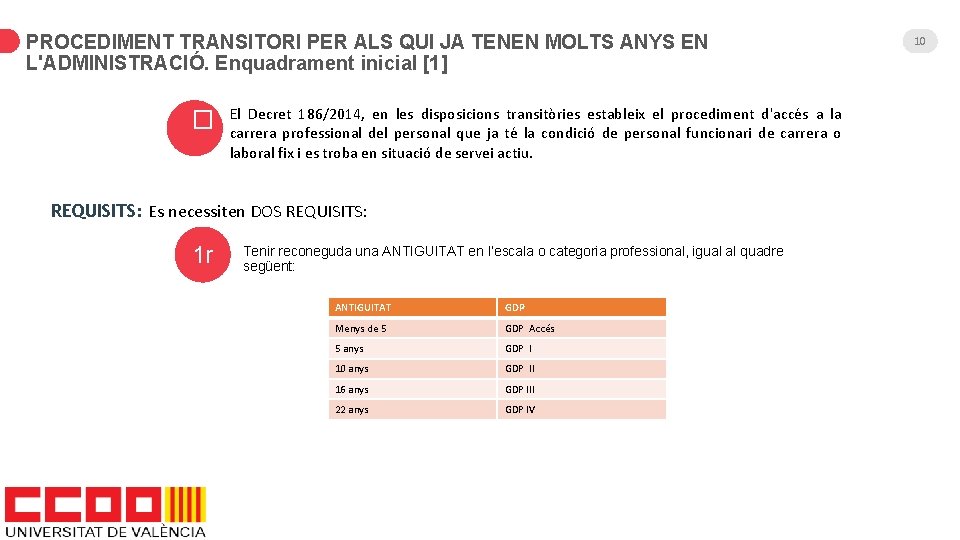 PROCEDIMENT TRANSITORI PER ALS QUI JA TENEN MOLTS ANYS EN L'ADMINISTRACIÓ. Enquadrament inicial [1]

10

El Decret 186/2014, en les disposicions transitòries estableix el procediment d'accés a la carrera professional del personal que ja té la condició de personal funcionari de carrera o laboral fix i es troba en situació de servei actiu.

REQUISITS: Es necessiten DOS REQUISITS:

1r

Tenir reconeguda una ANTIGUITAT en l'escala o categoria professional, igual al quadre següent:

| ANTIGUITAT | GDP |
|---|---|
| Menys de 5 | GDP Accés |
| 5 anys | GDP I |
| 10 anys | GDP II |
| 16 anys | GDP III |
| 22 anys | GDP IV |

CCOO
UNIVERSITAT DE VALÈNCIA